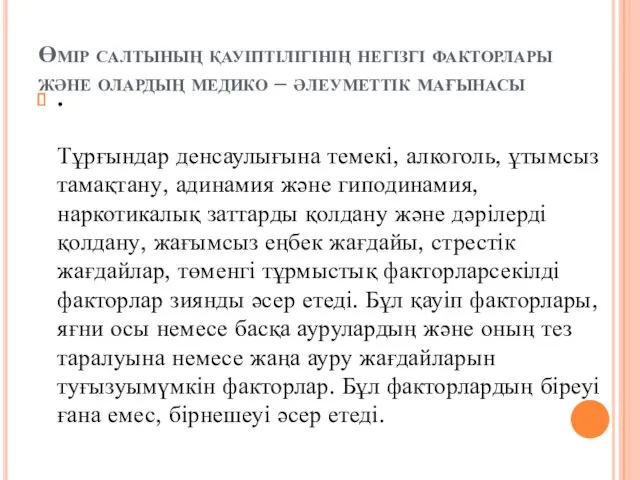 Өмір салтының қауіптілігінің негізгі факторлары және олардың медико – әлеуметтік мағынасы

.

Тұрғындар денсаулығына темекі, алкоголь, ұтымсыз тамақтану, адинамия және гиподинамия, наркотикалық заттарды қолдану және дәрілерді қолдану, жағымсыз еңбек жағдайы, стрестік жағдайлар, төменгі тұрмыстық факторларсекілді факторлар зиянды әсер етеді. Бұл қауіп факторлары, яғни осы немесе басқа аурулардың және оның тез таралуына немесе жаңа ауру жағдайларын туғызуымүмкін факторлар. Бұл факторлардың біреуі ғана емес, бірнешеуі әсер етеді.